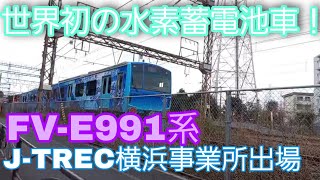 世界初の水素蓄電池車！

FV-E991系

J-TREC横浜事業所出場